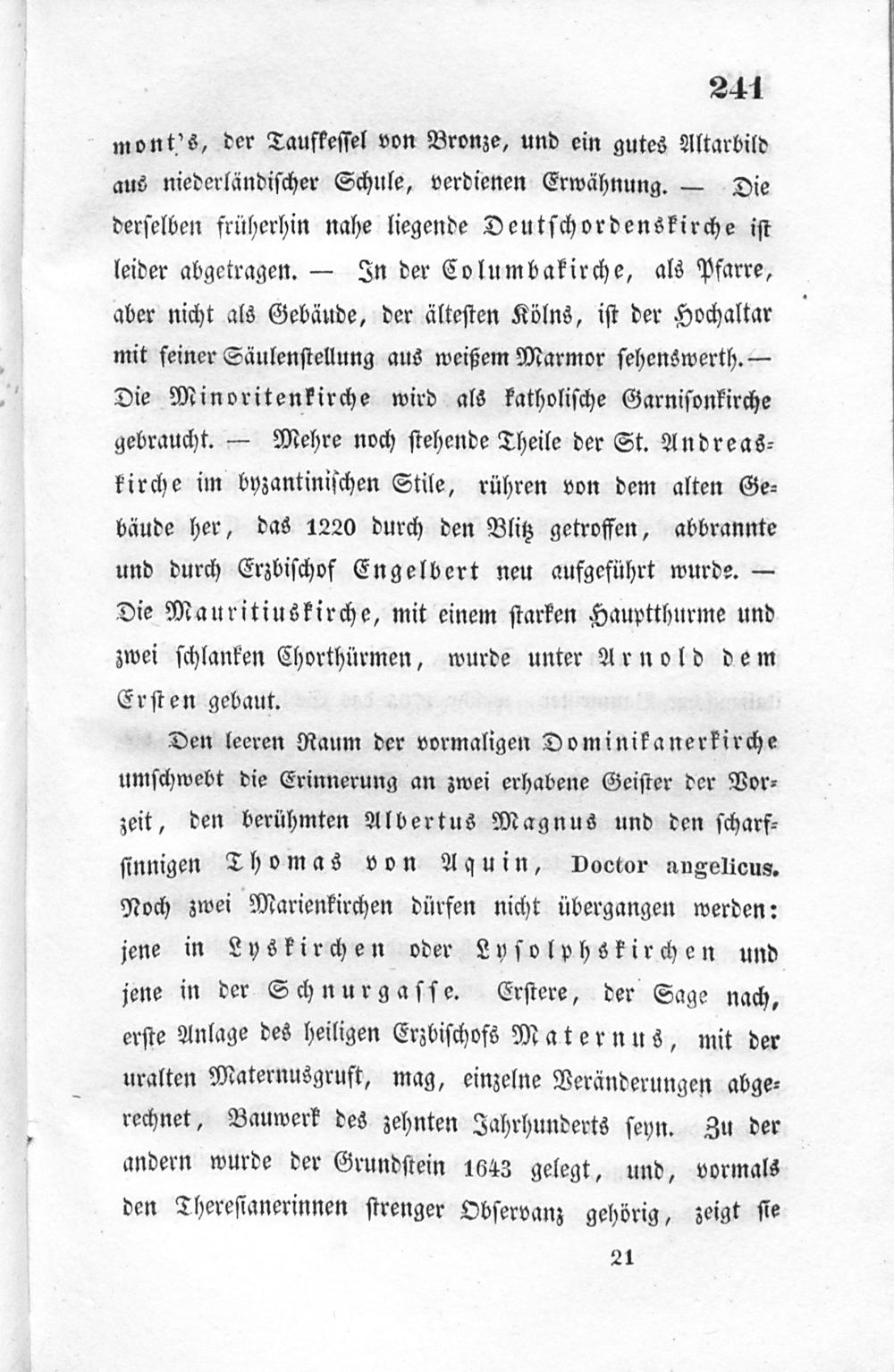 241

mont's, der Taufkessel von Bronze, und ein gutes Altarbild aus niederländischer Schule, verdienen Erwähnung. — Die derselben früherhin nahe liegende Deutschordenskirche ist leider abgetragen. — In der Columbakirche, als Pfarre, aber nicht als Gebäude, der ältesten Kölns, ist der Hochaltar mit seiner Säulenstellung aus weißem Marmor sehenswerth. — Die Minoritenkirche wird als katholische Garnisonkirche gebraucht. — Mehre noch stehende Theile der St. Andreaskirche im byzantinischen Stile, rühren von dem alten Gebäude her, das 1220 durch den Blitz getroffen, abbrannte und durch Erzbischof Engelbert neu aufgeführt wurde. — Die Mauritiuskirche, mit einem starken Hauptthurme und zwei schlanken Chorthürmen, wurde unter Arnold dem Ersten gebaut.

Den leeren Raum der vormaligen Dominikanerkirche umschwebt die Erinnerung an zwei erhabene Geister der Vorzeit, den berühmten Albertus Magnus und den scharfsinnigen Thomas von Aquin, Doctor angelicus. Noch zwei Marienkirchen dürfen nicht übergangen werden: jene in Lyskirchen oder Lysolphskirchen und jene in der Schnurgasse. Erstere, der Sage nach, erste Anlage des heiligen Erzbischofs Maternus, mit der uralten Maternusgruft, mag, einzelne Veränderungen abgerechnet, Bauwerk des zehnten Jahrhunderts seyn. Zu der andern wurde der Grundstein 1643 gelegt, und, vormals den Theresianerinnen strenger Observanz gehörig, zeigt sie

21